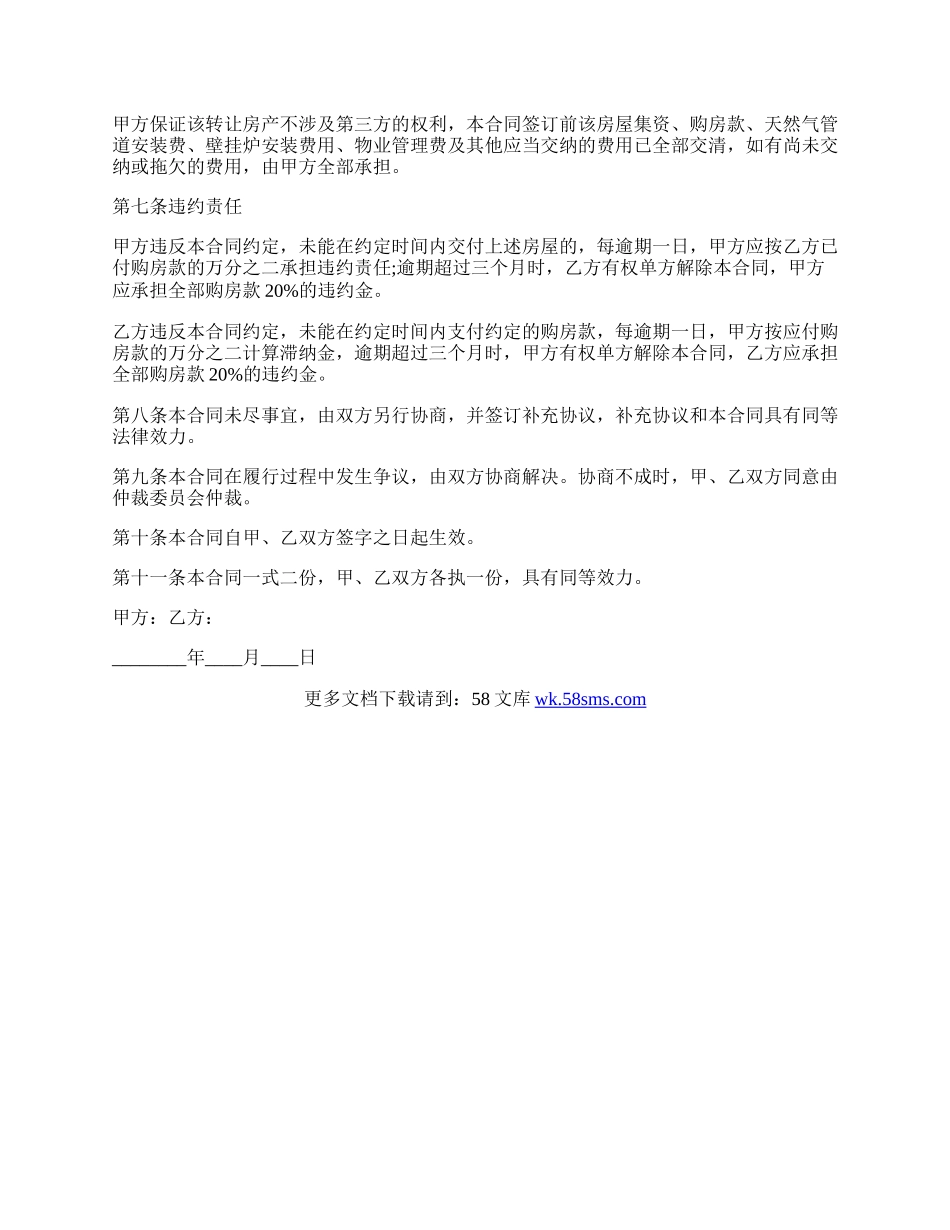 甲方保证该转让房产不涉及第三方的权利，本合同签订前该房屋集资、购房款、天然气管道安装费、壁挂炉安装费用、物业管理费及其他应当交纳的费用已全部交清，如有尚未交纳或拖欠的费用，由甲方全部承担。

第七条违约责任

甲方违反本合同约定，未能在约定时间内交付上述房屋的，每逾期一日，甲方应按乙方已付购房款的万分之二承担违约责任;逾期超过三个月时，乙方有权单方解除本合同，甲方应承担全部购房款 20%的违约金。

乙方违反本合同约定，未能在约定时间内支付约定的购房款，每逾期一日，甲方按应付购房款的万分之二计算滞纳金，逾期超过三个月时，甲方有权单方解除本合同，乙方应承担全部购房款 20%的违约金。

第八条本合同未尽事宜，由双方另行协商，并签订补充协议，补充协议和本合同具有同等法律效力。

第九条本合同在履行过程中发生争议，由双方协商解决。协商不成时，甲、乙双方同意由仲裁委员会仲裁。

第十条本合同自甲、乙双方签字之日起生效。

第十一条本合同一式二份，甲、乙双方各执一份，具有同等效力。

甲方：乙方：

________年____月____日

更多文档下载请到：58 文库 wk.58sms.com